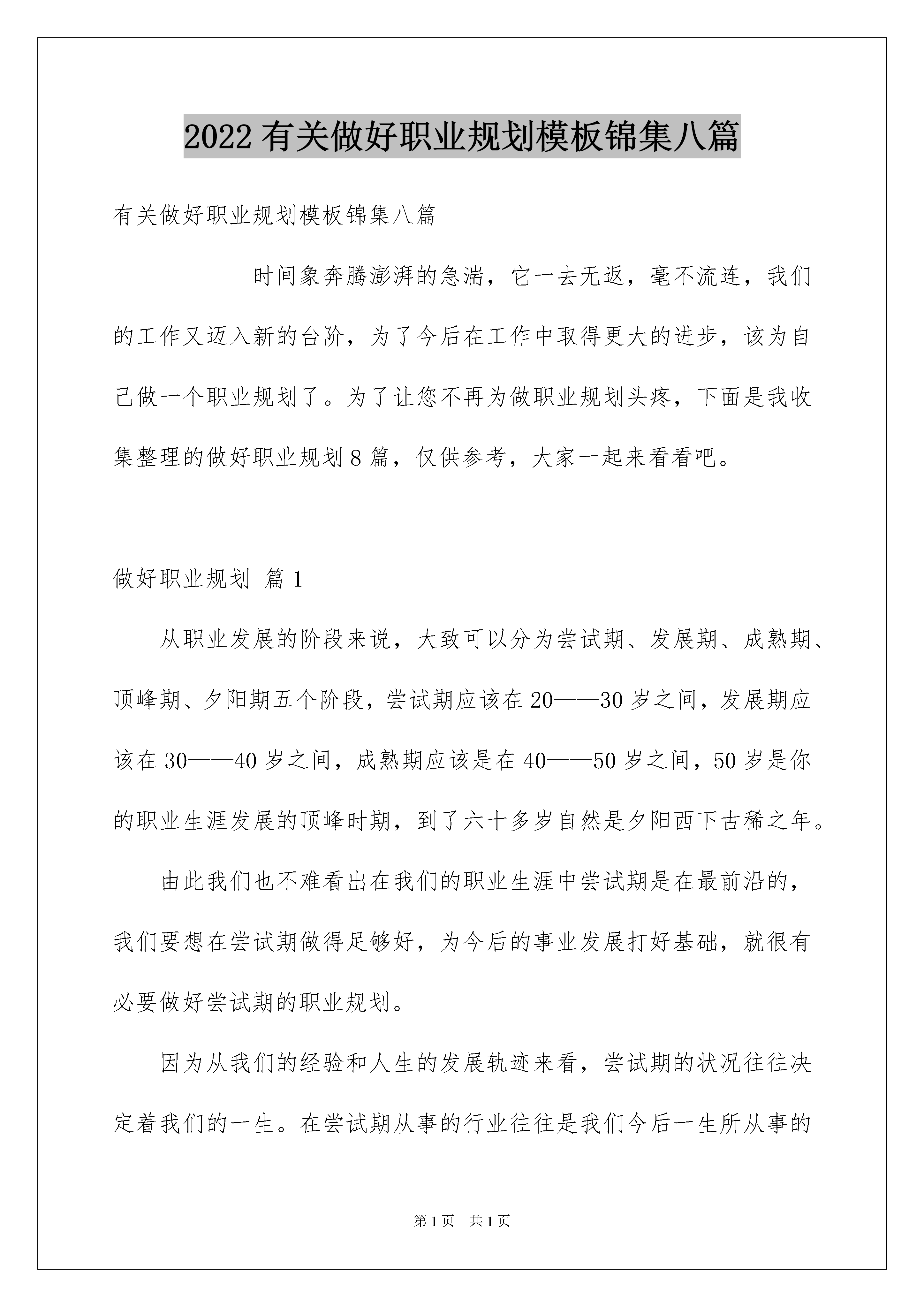 2022有关做好职业规划模板锦集八篇

有关做好职业规划模板锦集八篇

时间象奔腾澎湃的急湍，它一去无返，毫不流连，我们的工作又迈入新的台阶，为了今后在工作中取得更大的进步，该为自己做一个职业规划了。为了让您不再为做职业规划头疼，下面是我收集整理的做好职业规划8篇，仅供参考，大家一起来看看吧。

做好职业规划 篇1

从职业发展的阶段来说，大致可以分为尝试期、发展期、成熟期、顶峰期、夕阳期五个阶段，尝试期应该在20——30岁之间，发展期应该在30——40岁之间，成熟期应该是在40——50岁之间，50岁是你的职业生涯发展的顶峰时期，到了六十多岁自然是夕阳西下古稀之年。

由此我们也不难看出在我们的职业生涯中尝试期是在最前沿的，我们要想在尝试期做得足够好，为今后的事业发展打好基础，就很有必要做好尝试期的职业规划。

因为从我们的经验和人生的发展轨迹来看，尝试期的状况往往决定着我们的一生。在尝试期从事的行业往往是我们今后一生所从事的

第1页 共1页